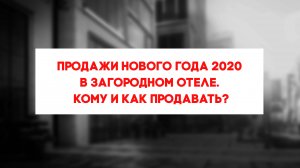 ПРОДАЖИ НОВОГО ГОДА 2020
В ЗАГОРОДНОМ ОТЕЛЕ.
КОМУ И КАК ПРОДАВАТЬ?